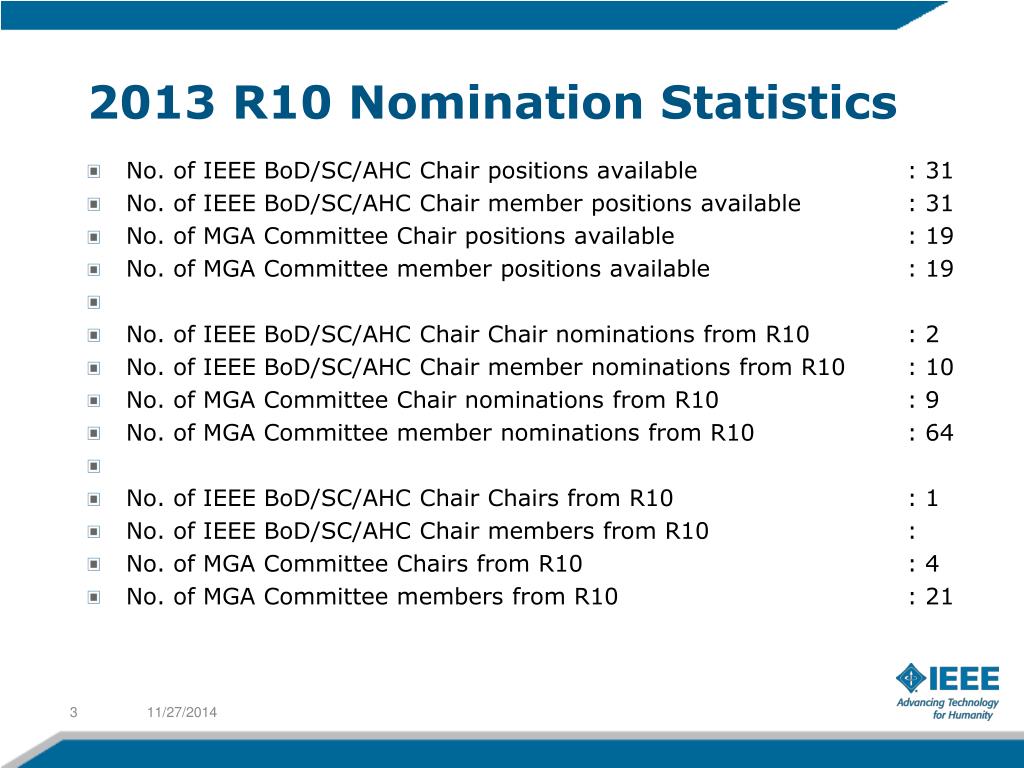 2013 R10 Nomination Statistics

No. of IEEE BoD/SC/AHC Chair positions available : 31
No. of IEEE BoD/SC/AHC Chair member positions available : 31
No. of MGA Committee Chair positions available : 19
No. of MGA Committee member positions available : 19

No. of IEEE BoD/SC/AHC Chair Chair nominations from R10 : 2
No. of IEEE BoD/SC/AHC Chair member nominations from R10 : 10
No. of MGA Committee Chair nominations from R10 : 9
No. of MGA Committee member nominations from R10 : 64

No. of IEEE BoD/SC/AHC Chair Chairs from R10 : 1
No. of IEEE BoD/SC/AHC Chair members from R10 :
No. of MGA Committee Chairs from R10 : 4
No. of MGA Committee members from R10 : 21

3 11/27/2014

IEEE
Advancing Technology for Humanity